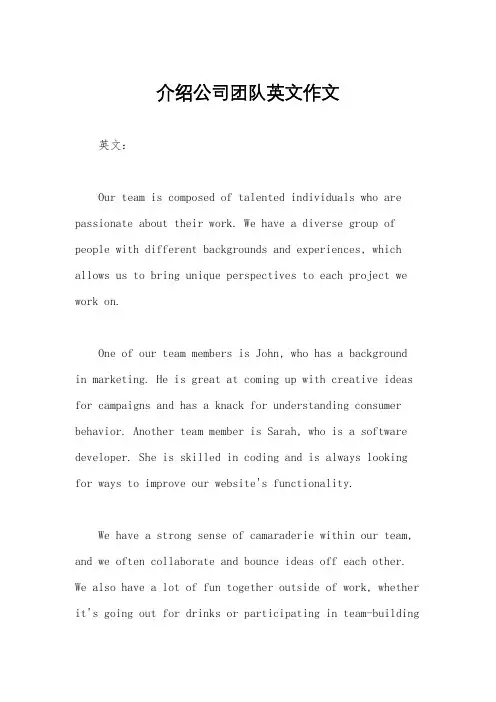 介绍公司团队英文作文

英文：

Our team is composed of talented individuals who are passionate about their work. We have a diverse group of people with different backgrounds and experiences, which allows us to bring unique perspectives to each project we work on.

One of our team members is John, who has a background in marketing. He is great at coming up with creative ideas for campaigns and has a knack for understanding consumer behavior. Another team member is Sarah, who is a software developer. She is skilled in coding and is always looking for ways to improve our website's functionality.

We have a strong sense of camaraderie within our team, and we often collaborate and bounce ideas off each other. We also have a lot of fun together outside of work, whether it's going out for drinks or participating in team-building